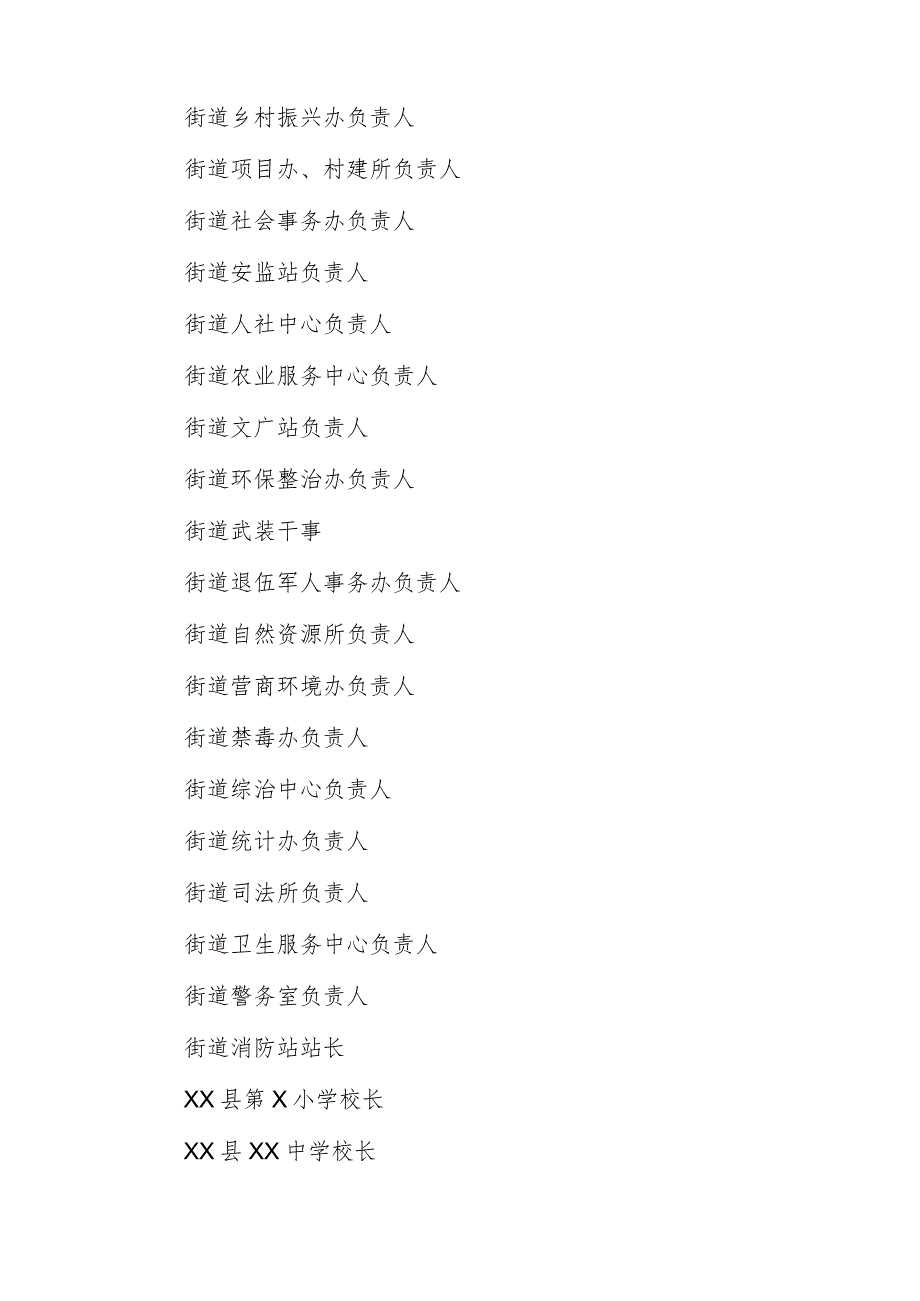 街道乡村振兴办负责人

街道项目办、村建所负责人

街道社会事务办负责人

街道安监站负责人

街道人社中心负责人

街道农业服务中心负责人

街道文广站负责人

街道环保整治办负责人

街道武装干事

街道退伍军人事务办负责人

街道自然资源所负责人

街道营商环境办负责人

街道禁毒办负责人

街道综治中心负责人

街道统计办负责人

街道司法所负责人

街道卫生服务中心负责人

街道警务室负责人

街道消防站站长

XX县第X小学校长

XX县XX中学校长